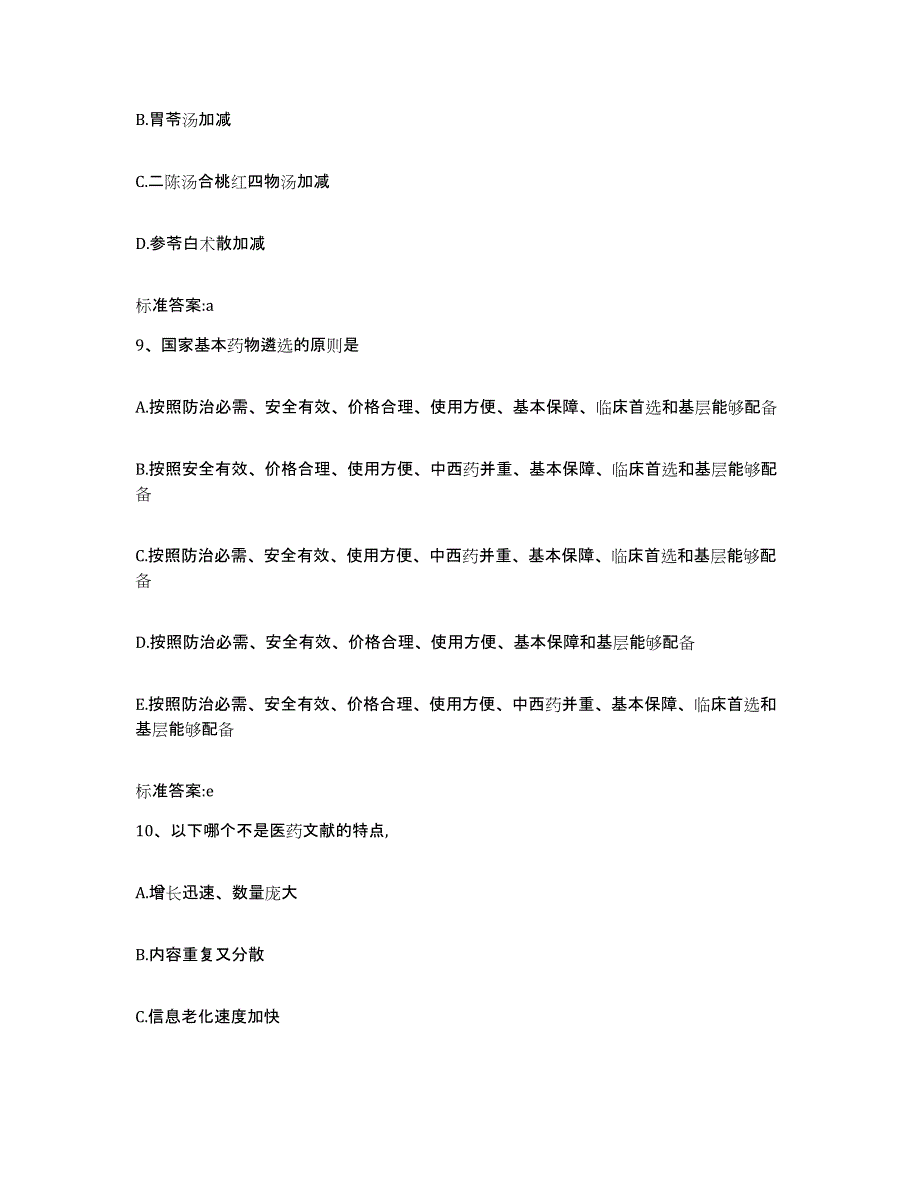 B.胃苓汤加减

C.二陈汤合桃红四物汤加减

D.参苓白术散加减

标准答案:a

9、国家基本药物遴选的原则是

A.按照防治必需、安全有效、价格合理、使用方便、基本保障、临床首选和基层能够配备

B.按照安全有效、价格合理、使用方便、中西药并重、基本保障、临床首选和基层能够配备

C.按照防治必需、安全有效、使用方便、中西药并重、基本保障、临床首选和基层能够配备

D.按照防治必需、安全有效、价格合理、使用方便、基本保障和基层能够配备

E.按照防治必需、安全有效、价格合理、使用方便、中西药并重、基本保障、临床首选和基层能够配备

标准答案:e

10、以下哪个不是医药文献的特点,

A.增长迅速、数量庞大

B.内容重复又分散

C.信息老化速度加快